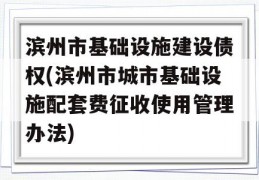 滨州市基础设施建设债权(滨州市城市基础设施配套费征收使用管理办法)